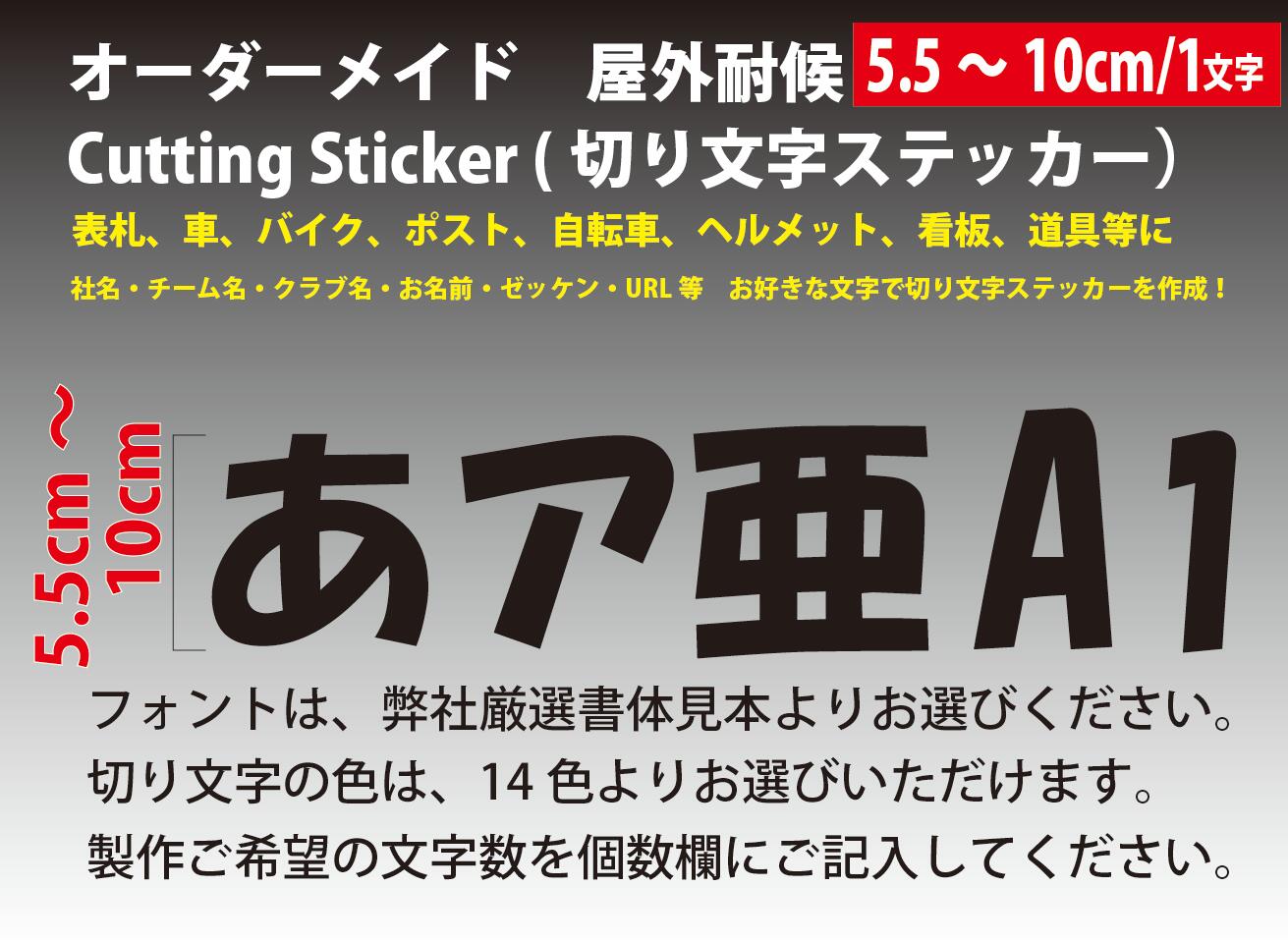 オーダーメイド　屋外耐候 5.5 ～ 10cm/1文字
Cutting Sticker ( 切り文字ステッカー）
表札、車、バイク、ポスト、自転車、ヘルメット、看板、道具等に
社名・チーム名・クラブ名・お名前・ゼッケン・URL 等　お好きな文字で切り文字ステッカーを作成！

5.5cm ～ 10cm

あア亜A1

フォントは、弊社厳選書体見本よりお選びください。
切り文字の色は、14 色よりお選びいただけます。
製作ご希望の文字数を個数欄にご記入してください。